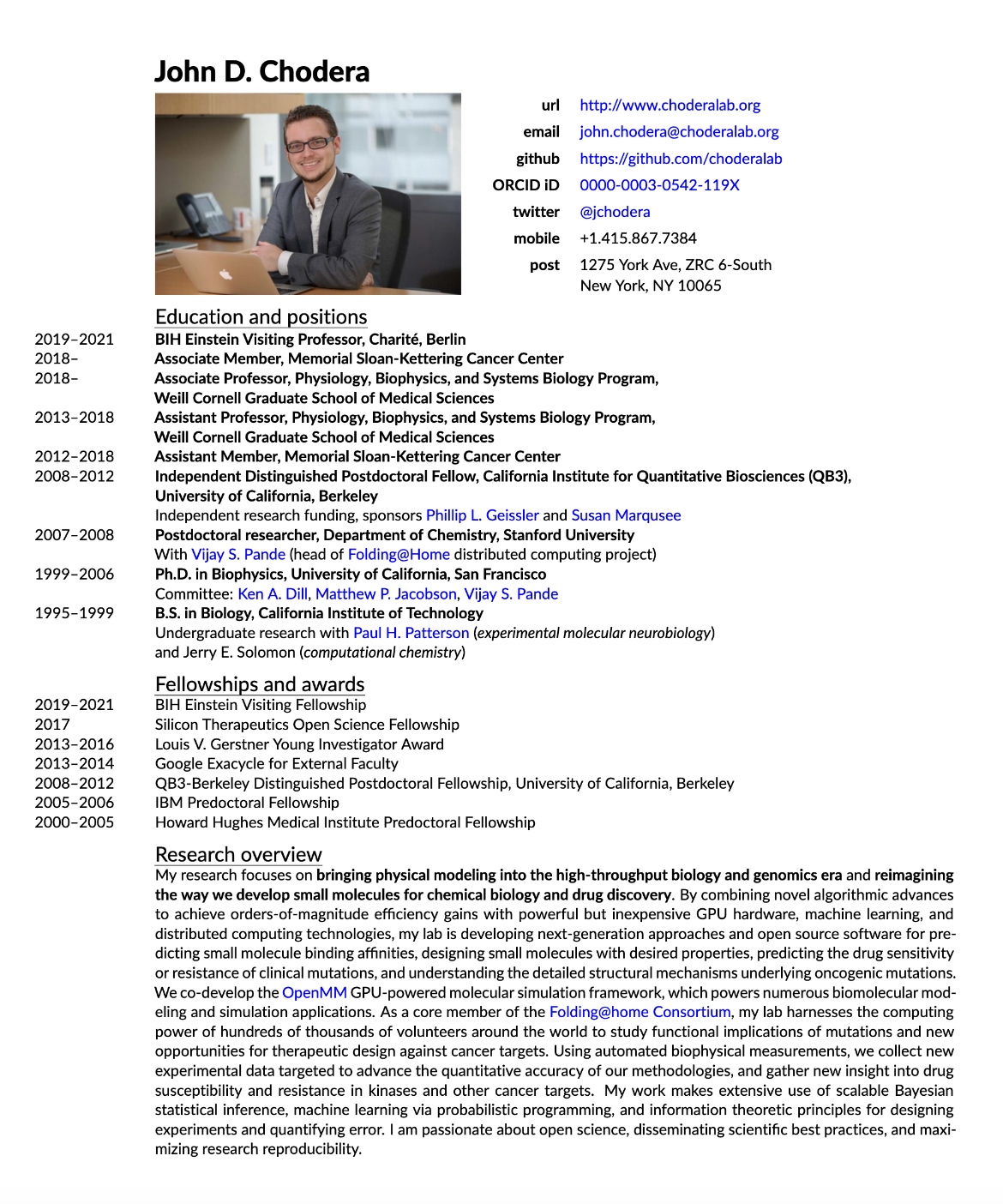 John D. Chodera

url http://www.choderalab.org
email john.chodera@choderalab.org
github https://github.com/choderalab
ORCID iD 0000-0003-0542-119X
twitter @jchodera
mobile +1.415.867.7384
post 1275 York Ave, ZRC 6-South
New York, NY 10065

Education and positions

2019–2021 BIH Einstein Visiting Professor, Charité, Berlin
2018– Associate Member, Memorial Sloan-Kettering Cancer Center
2018– Associate Professor, Physiology, Biophysics, and Systems Biology Program, Weill Cornell Graduate School of Medical Sciences
2013–2018 Assistant Professor, Physiology, Biophysics, and Systems Biology Program, Weill Cornell Graduate School of Medical Sciences
2012–2018 Assistant Member, Memorial Sloan-Kettering Cancer Center
2008–2012 Independent Distinguished Postdoctoral Fellow, California Institute for Quantitative Biosciences (QB3), University of California, Berkeley
Independent research funding, sponsors Phillip L. Geissler and Susan Marqusee
2007–2008 Postdoctoral researcher, Department of Chemistry, Stanford University
With Vijay S. Pande (head of Folding@Home distributed computing project)
1999–2006 Ph.D. in Biophysics, University of California, San Francisco
Committee: Ken A. Dill, Matthew P. Jacobson, Vijay S. Pande
1995–1999 B.S. in Biology, California Institute of Technology
Undergraduate research with Paul H. Patterson (experimental molecular neurobiology) and Jerry E. Solomon (computational chemistry)

Fellowships and awards

2019–2021 BIH Einstein Visiting Fellowship
2017 Silicon Therapeutics Open Science Fellowship
2013–2016 Louis V. Gerstner Young Investigator Award
2013–2014 Google Exacycle for External Faculty
2008–2012 QB3-Berkeley Distinguished Postdoctoral Fellowship, University of California, Berkeley
2005–2006 IBM Predoctoral Fellowship
2000–2005 Howard Hughes Medical Institute Predoctoral Fellowship

Research overview

My research focuses on bringing physical modeling into the high-throughput biology and genomics era and reimagining the way we develop small molecules for chemical biology and drug discovery. By combining novel algorithmic advances to achieve orders-of-magnitude efficiency gains with powerful but inexpensive GPU hardware, machine learning, and distributed computing technologies, my lab is developing next-generation approaches and open source software for predicting small molecule binding affinities, designing small molecules with desired properties, predicting the drug sensitivity or resistance of clinical mutations, and understanding the detailed structural mechanisms underlying oncogenic mutations. We co-develop the OpenMM GPU-powered molecular simulation framework, which powers numerous biomolecular modeling and simulation applications. As a core member of the Folding@home Consortium, my lab harnesses the computing power of hundreds of thousands of volunteers around the world to study functional implications of mutations and new opportunities for therapeutic design against cancer targets. Using automated biophysical measurements, we collect new experimental data targeted to advance the quantitative accuracy of our methodologies, and gather new insight into drug susceptibility and resistance in kinases and other cancer targets. My work makes extensive use of scalable Bayesian statistical inference, machine learning via probabilistic programming, and information theoretic principles for designing experiments and quantifying error. I am passionate about open science, disseminating scientific best practices, and maximizing research reproducibility.